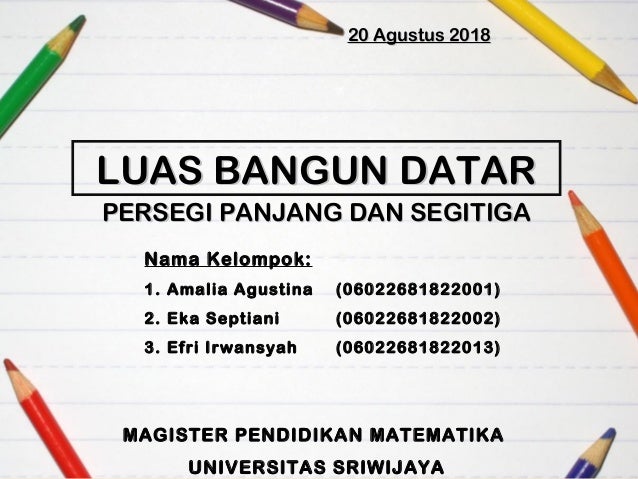 20 Agustus 2018

LUAS BANGUN DATAR

PERSEGI PANJANG DAN SEGITIGA

Nama Kelompok:

1. Amalia Agustina (06022681822001)
2. Eka Septiani (06022681822002)
3. Efri Irwansyah (06022681822013)

MAGISTER PENDIDIKAN MATEMATIKA
UNIVERSITAS SRIWIJAYA